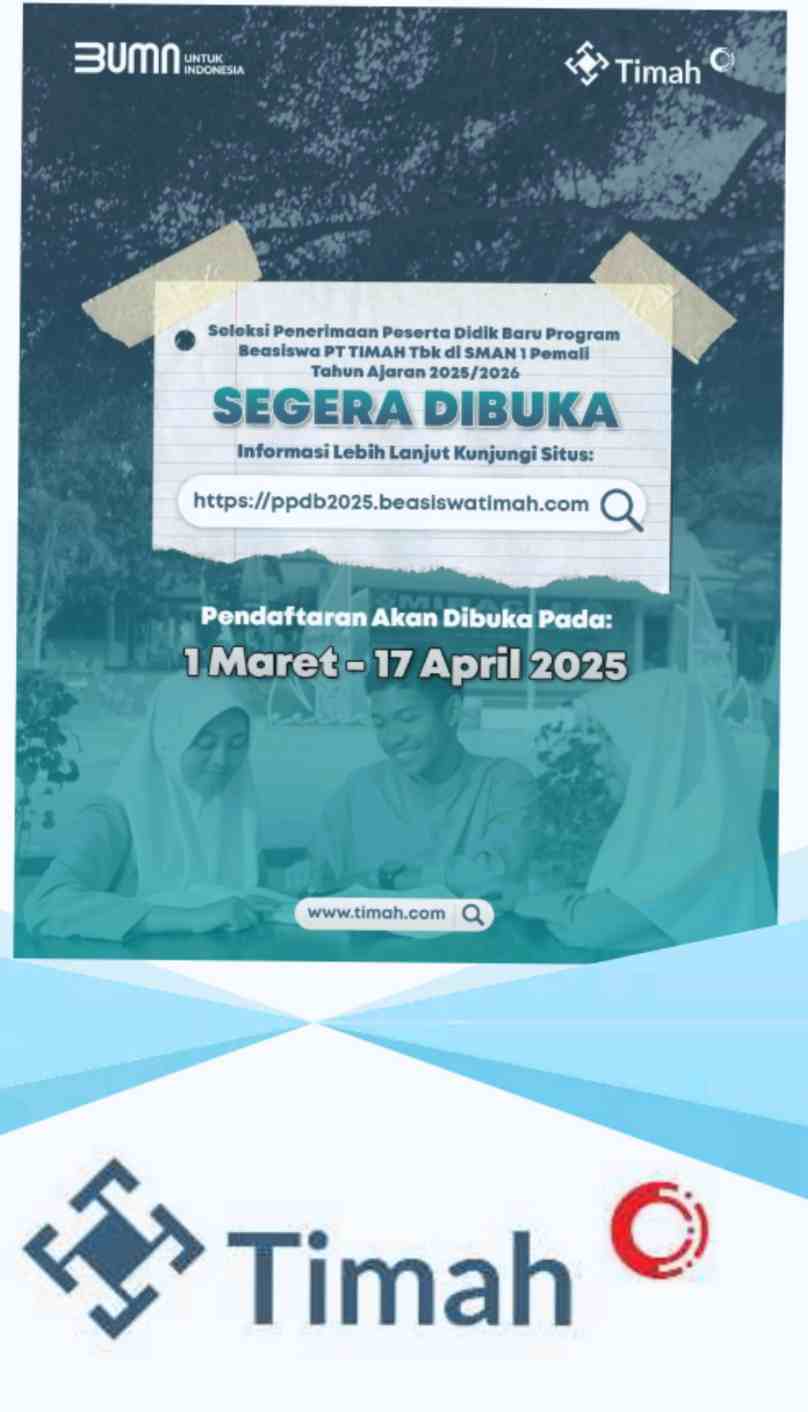 BUMN UNTUK INDONESIA

Timah

Seleksi Penerimaan Peserta Didik Baru Program Beasiswa PT TIMAH Tbk di SMAN 1 Pemali Tahun Ajaran 2025/2026

SEGERA DIBUKA

Informasi Lebih Lanjut Kunjungi Situs:

https://ppdb2025.beasiswatimah.com

Pendaftaran Akan Dibuka Pada:

1 Maret - 17 April 2025

www.timah.com

Timah